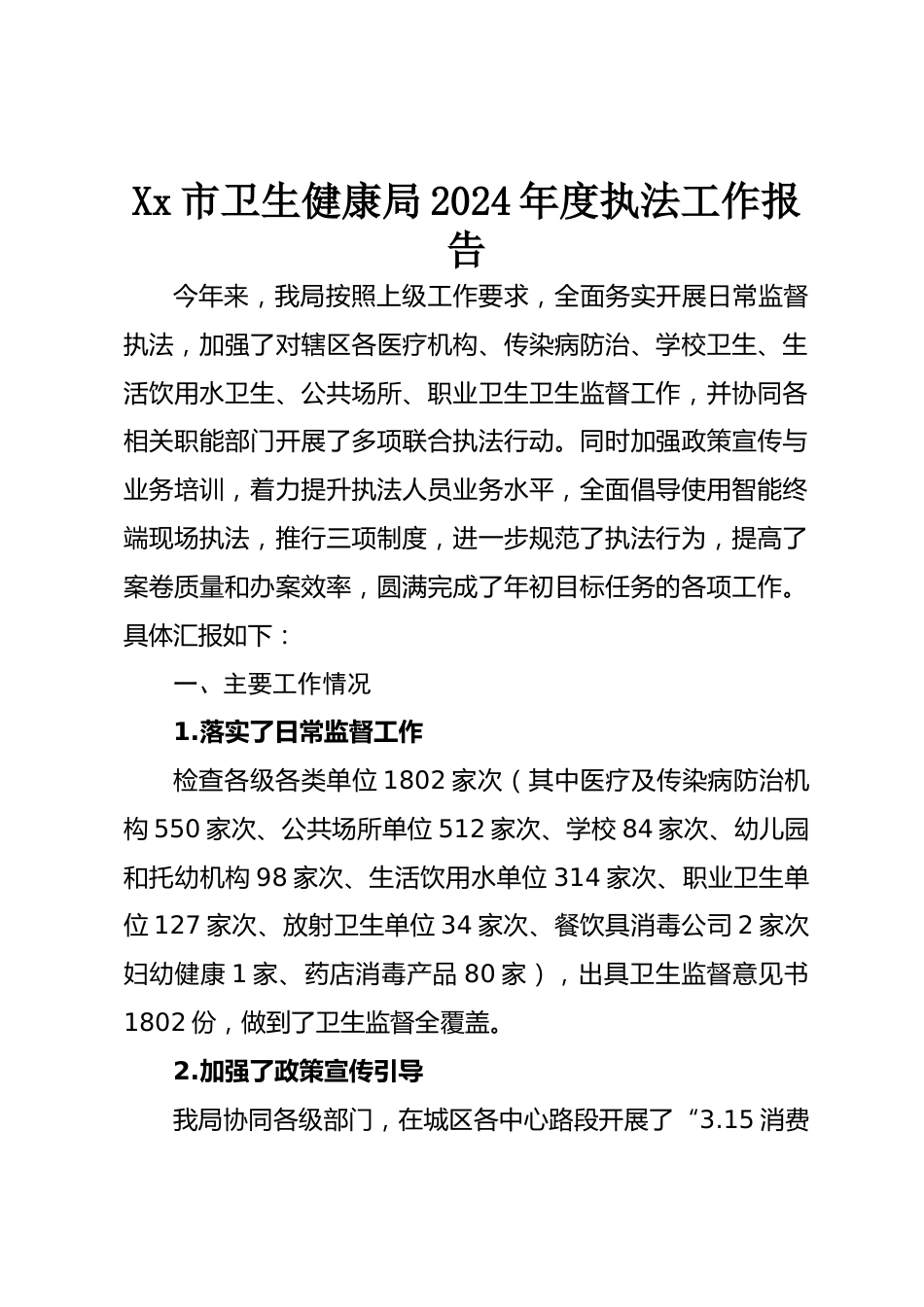 Xx 市卫生健康局 2024 年度执法工作报告

今年来，我局按照上级工作要求，全面务实开展日常监督执法，加强了对辖区各医疗机构、传染病防治、学校卫生、生活饮用水卫生、公共场所、职业卫生卫生监督工作，并协同各相关职能部门开展了多项联合执法行动。同时加强政策宣传与业务培训，着力提升执法人员业务水平，全面倡导使用智能终端现场执法，推行三项制度，进一步规范了执法行为，提高了案卷质量和办案效率，圆满完成了年初目标任务的各项工作。具体汇报如下：

一、主要工作情况

1.落实了日常监督工作

检查各级各类单位 1802 家次（其中医疗及传染病防治机构 550 家次、公共场所单位 512 家次、学校 84 家次、幼儿园和托幼机构 98 家次、生活饮用水单位 314 家次、职业卫生单位 127 家次、放射卫生单位 34 家次、餐饮具消毒公司 2 家次妇幼健康 1 家、药店消毒产品 80 家），出具卫生监督意见书 1802 份，做到了卫生监督全覆盖。

2.加强了政策宣传引导

我局协同各级部门，在城区各中心路段开展了“3.15 消费